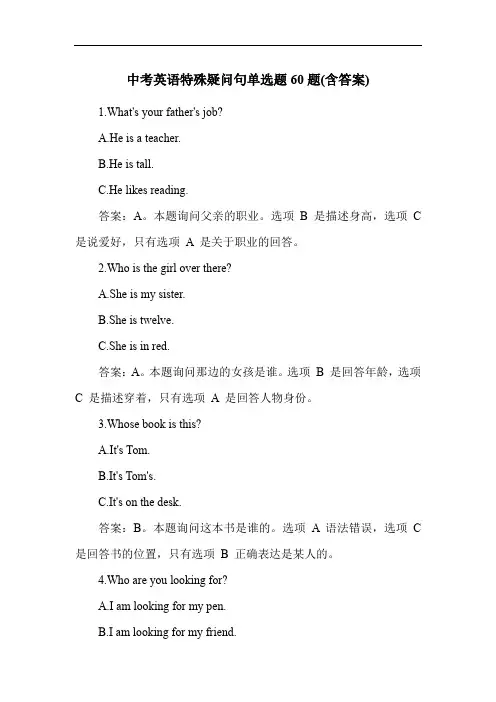 中考英语特殊疑问句单选题 60 题(含答案)

1.What's your father's job?

A.He is a teacher.

B.He is tall.

C.He likes reading.

答案：A。本题询问父亲的职业。选项 B 是描述身高，选项 C 是说爱好，只有选项 A 是关于职业的回答。

2.Who is the girl over there?

A.She is my sister.

B.She is twelve.

C.She is in red.

答案：A。本题询问那边的女孩是谁。选项 B 是回答年龄，选项 C 是描述穿着，只有选项 A 是回答人物身份。

3.Whose book is this?

A.It's Tom.

B.It's Tom's.

C.It's on the desk.

答案：B。本题询问这本书是谁的。选项 A 语法错误，选项 C 是回答书的位置，只有选项 B 正确表达是某人的。

4.Who are you looking for?

A.I am looking for my pen.

B.I am looking for my friend.